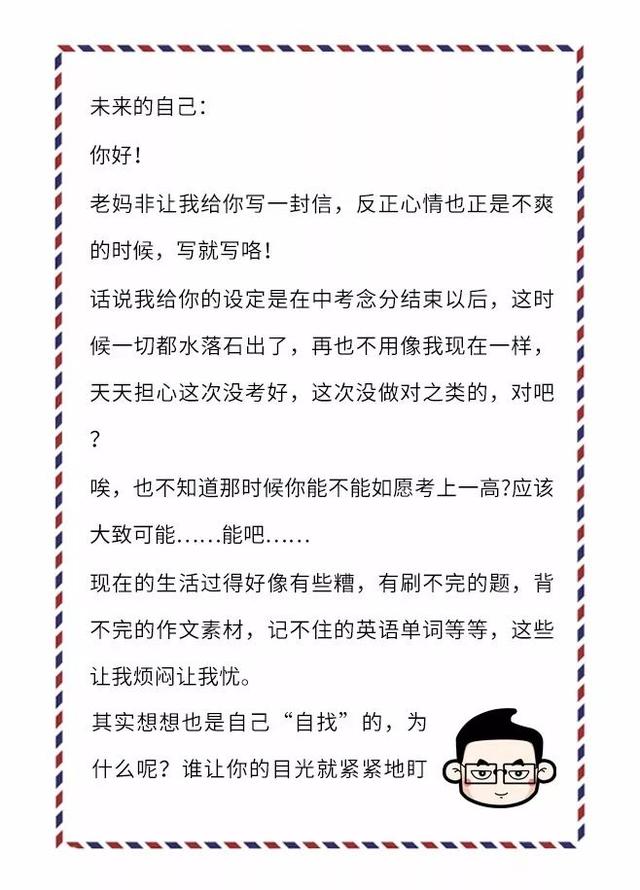 未来的自己:

你好!

老妈非让我给你写一封信，反正心情也正是不爽的时候，写就写咯!

话说我给你的设定是在中考念分结束以后，这时候一切都水落石出了，再也不用像我现在一样，天天担心这次没考好，这次没做对之类的，对吧?

唉，也不知道那时候你能不能如愿考上一高?应该大致可能……能吧……

现在的生活过得好像有些糟，有刷不完的题，背不完的作文素材，记不住的英语单词等等，这些让我烦闷让我忧。

其实想想也是自己“自找”的，为什么呢？谁让你的目光就紧紧地盯